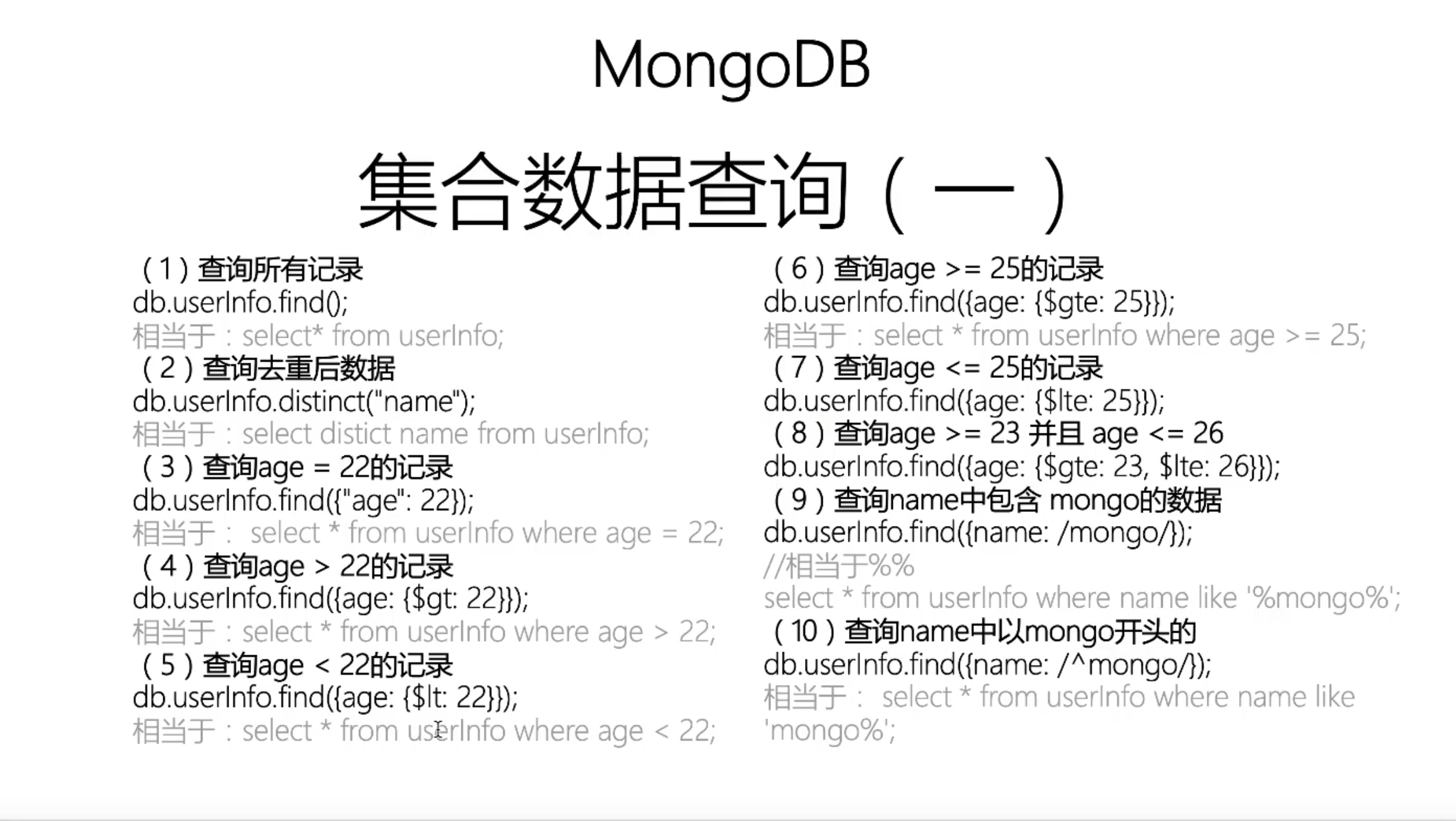 MongoDB

集合数据查询（一）

（1）查询所有记录
db.userInfo.find();
相当于：select* from userInfo;
（2）查询去重后数据
db.userInfo.distinct("name");
相当于：select distict name from userInfo;
（3）查询age = 22的记录
db.userInfo.find({"age": 22});
相当于： select * from userInfo where age = 22;
（4）查询age > 22的记录
db.userInfo.find({age: {$gt: 22}});
相当于：select * from userInfo where age > 22;
（5）查询age < 22的记录
db.userInfo.find({age: {$lt: 22}});
相当于：select * from userInfo where age < 22;

（6）查询age >= 25的记录
db.userInfo.find({age: {$gte: 25}});
相当于：select * from userInfo where age >= 25;
（7）查询age <= 25的记录
db.userInfo.find({age: {$lte: 25}});
（8）查询age >= 23 并且 age <= 26
db.userInfo.find({age: {$gte: 23, $lte: 26}});
（9）查询name中包含 mongo的数据
db.userInfo.find({name: /mongo/});
//相当于%%
select * from userInfo where name like '%mongo%';
（10）查询name中以mongo开头的
db.userInfo.find({name: /^mongo/});
相当于： select * from userInfo where name like 'mongo%';